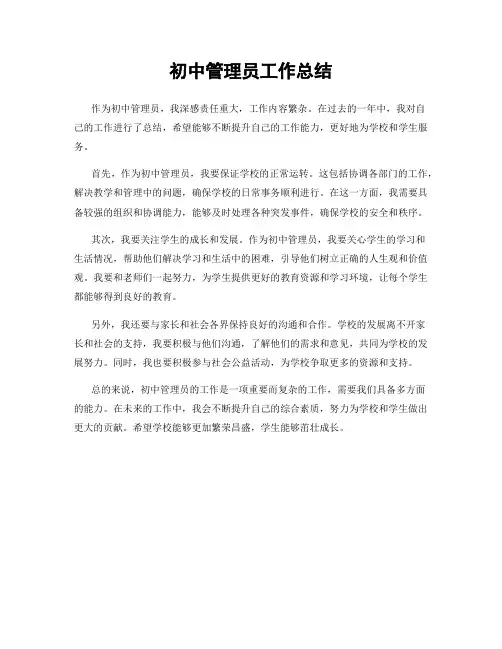 初中管理员工作总结

作为初中管理员，我深感责任重大，工作内容繁杂。在过去的一年中，我对自己的工作进行了总结，希望能够不断提升自己的工作能力，更好地为学校和学生服务。

首先，作为初中管理员，我要保证学校的正常运转。这包括协调各部门的工作，解决教学和管理中的问题，确保学校的日常事务顺利进行。在这一方面，我需要具备较强的组织和协调能力，能够及时处理各种突发事件，确保学校的安全和秩序。

其次，我要关注学生的成长和发展。作为初中管理员，我要关心学生的学习和生活情况，帮助他们解决学习和生活中的困难，引导他们树立正确的人生观和价值观。我要和老师们一起努力，为学生提供更好的教育资源和学习环境，让每个学生都能够得到良好的教育。

另外，我还要与家长和社会各界保持良好的沟通和合作。学校的发展离不开家长和社会的支持，我要积极与他们沟通，了解他们的需求和意见，共同为学校的发展努力。同时，我也要积极参与社会公益活动，为学校争取更多的资源和支持。

总的来说，初中管理员的工作是一项重要而复杂的工作，需要我们具备多方面的能力。在未来的工作中，我会不断提升自己的综合素质，努力为学校和学生做出更大的贡献。希望学校能够更加繁荣昌盛，学生能够茁壮成长。